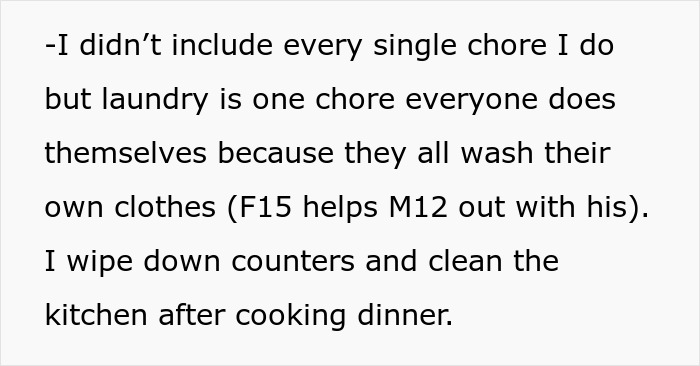 -I didn’t include every single chore I do but laundry is one chore everyone does themselves because they all wash their own clothes (F15 helps M12 out with his). I wipe down counters and clean the kitchen after cooking dinner.